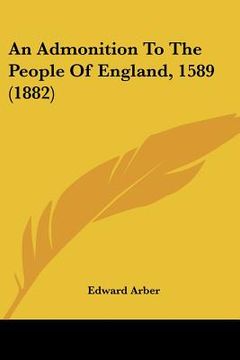 An Admonition To The People Of England, 1589 (1882)

Edward Arber